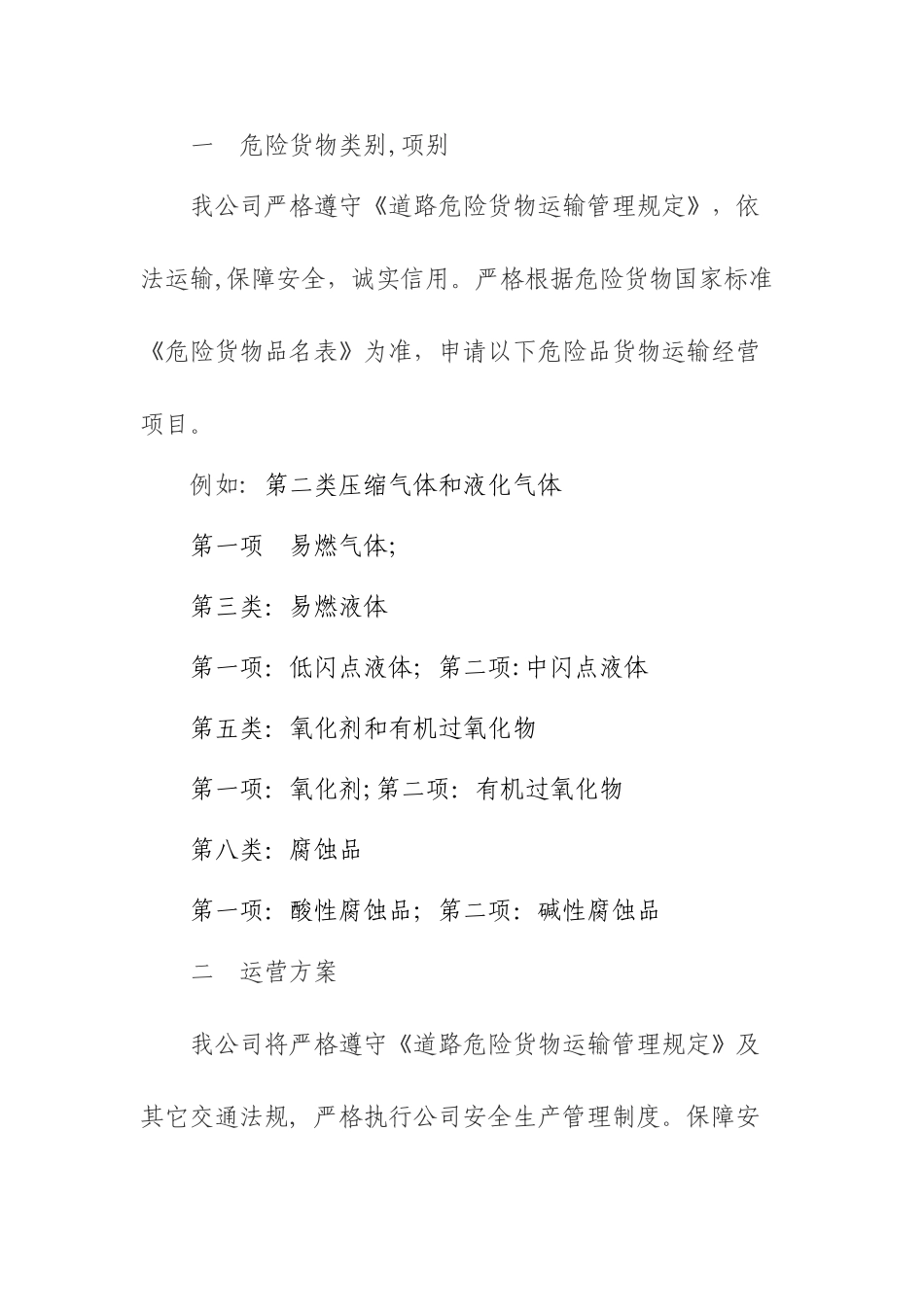 一　危险货物类别,项别

我公司严格遵守《道路危险货物运输管理规定》，依法运输,保障安全，诚实信用。严格根据危险货物国家标准《危险货物品名表》为准，申请以下危险品货物运输经营项目。

例如：第二类压缩气体和液化气体

第一项　易燃气体;

第三类：易燃液体

第一项：低闪点液体；第二项:中闪点液体

第五类：氧化剂和有机过氧化物

第一项：氧化剂;第二项：有机过氧化物

第八类：腐蚀品

第一项：酸性腐蚀品；第二项：碱性腐蚀品

二　运营方案

我公司将严格遵守《道路危险货物运输管理规定》及其它交通法规，严格执行公司安全生产管理制度。保障安